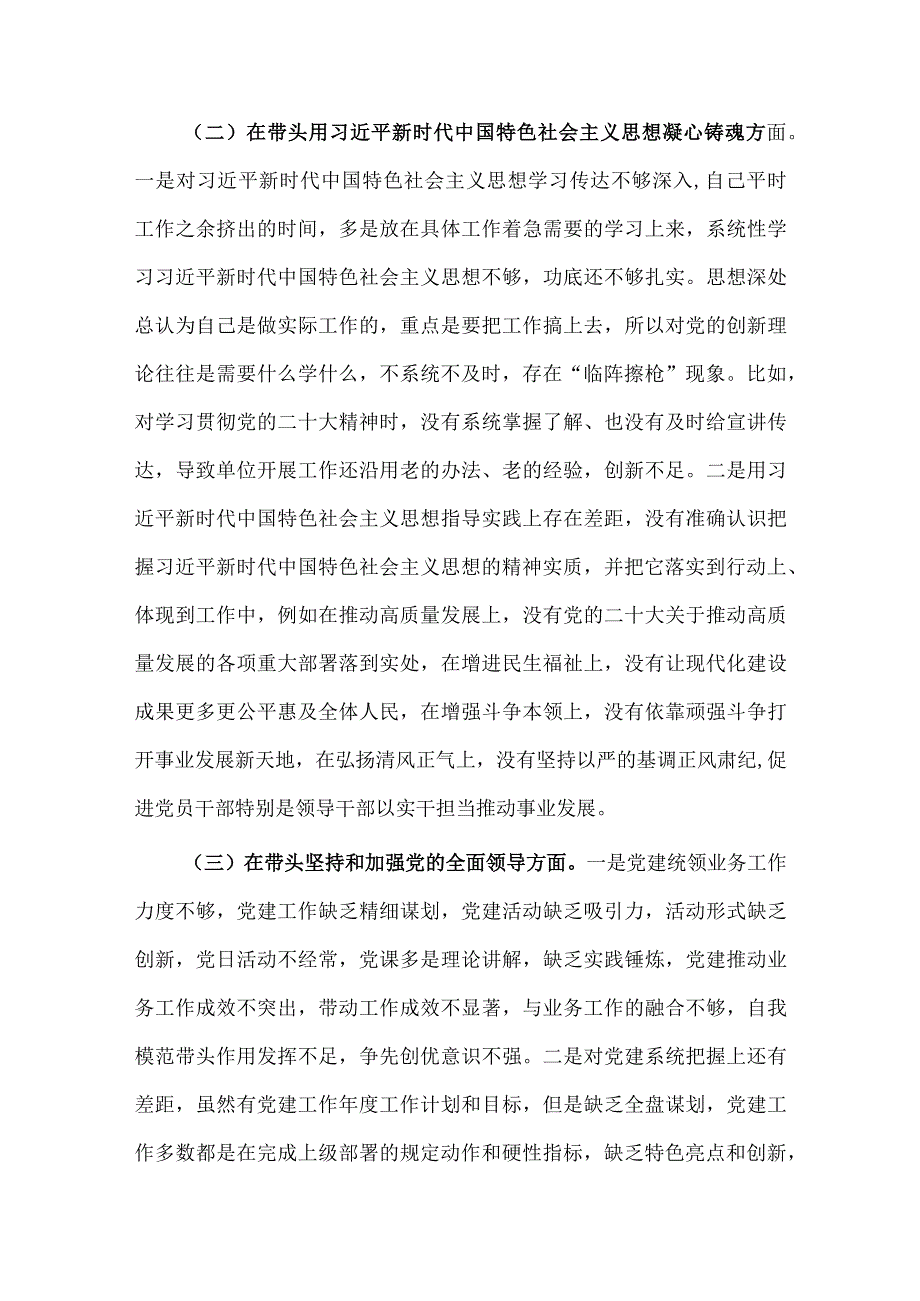 （二）在带头用习近平新时代中国特色社会主义思想凝心铸魂方面。一是对习近平新时代中国特色社会主义思想学习传达不够深入,自己平时工作之余挤出的时间，多是放在具体工作着急需要的学习上来，系统性学习习近平新时代中国特色社会主义思想不够，功底还不够扎实。思想深处总认为自己是做实际工作的，重点是要把工作搞上去，所以对党的创新理论往往是需要什么学什么，不系统不及时，存在“临阵擦枪”现象。比如，对学习贯彻党的二十大精神时，没有系统掌握了解、也没有及时给宣讲传达，导致单位开展工作还沿用老的办法、老的经验，创新不足。二是用习近平新时代中国特色社会主义思想指导实践上存在差距，没有准确认识把握习近平新时代中国特色社会主义思想的精神实质，并把它落实到行动上、体现到工作中，例如在推动高质量发展上，没有党的二十大关于推动高质量发展的各项重大部署落到实处，在增进民生福祉上，没有让现代化建设成果更多更公平惠及全体人民，在增强斗争本领上，没有依靠顽强斗争打开事业发展新天地，在弘扬清风正气上，没有坚持以严的基调正风肃纪,促进党员干部特别是领导干部以实干担当推动事业发展。

（三）在带头坚持和加强党的全面领导方面。一是党建统领业务工作力度不够，党建工作缺乏精细谋划，党建活动缺乏吸引力，活动形式缺乏创新，党日活动不经常，党课多是理论讲解，缺乏实践锤炼，党建推动业务工作成效不突出，带动工作成效不显著，与业务工作的融合不够，自我模范带头作用发挥不足，争先创优意识不强。二是对党建系统把握上还有差距，虽然有党建工作年度工作计划和目标，但是缺乏全盘谋划，党建工作多数都是在完成上级部署的规定动作和硬性指标，缺乏特色亮点和创新，